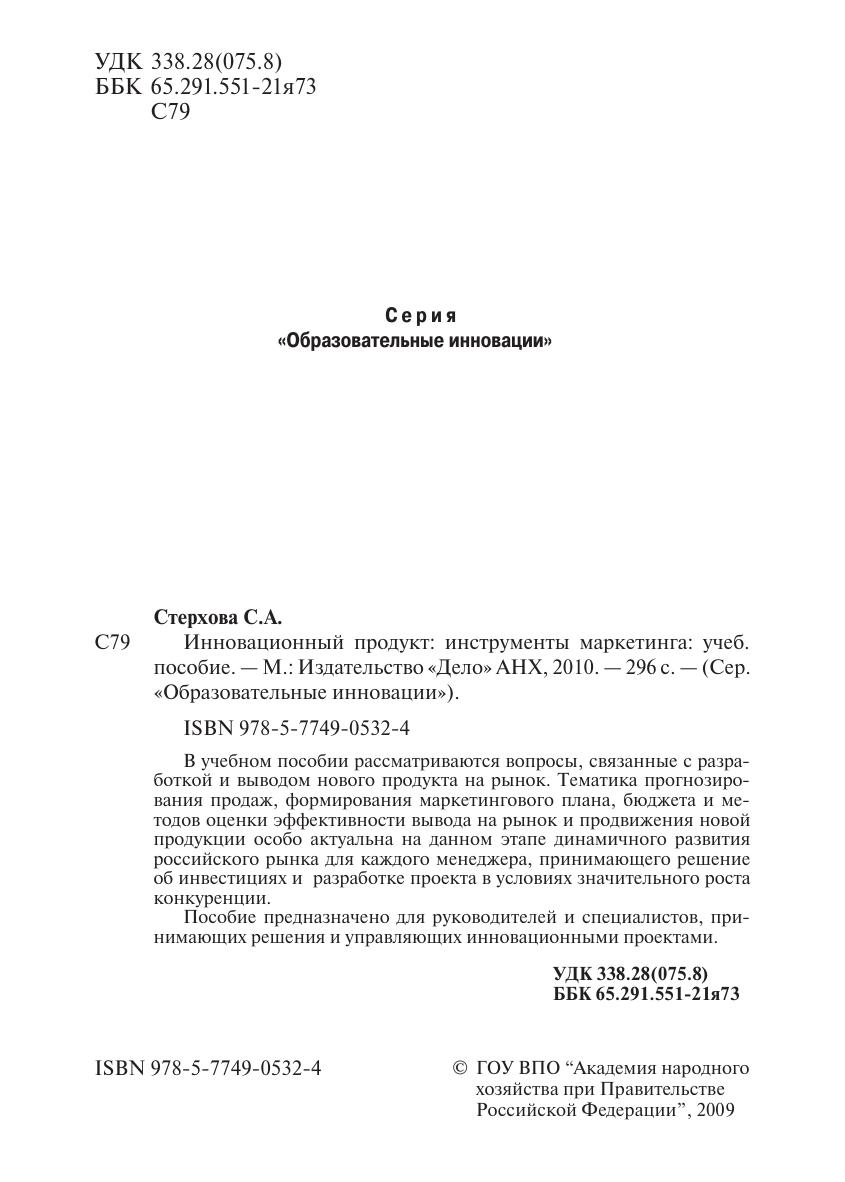 УДК 338.28(075.8)
ББК 65.291.551-21я73
С79

Серия
«Образовательные инновации»

Стерхова С.А.
С79 Инновационный продукт: инструменты маркетинга: учеб. пособие. — М.: Издательство «Дело» АНХ, 2010. — 296 с. — (Сер. «Образовательные инновации»).

ISBN 978-5-7749-0532-4

В учебном пособии рассматриваются вопросы, связанные с разработкой и выводом нового продукта на рынок. Тематика прогнозирования продаж, формирования маркетингового плана, бюджета и методов оценки эффективности вывода на рынок и продвижения новой продукции особо актуальна на данном этапе динамичного развития российского рынка для каждого менеджера, принимающего решение об инвестициях и разработке проекта в условиях значительного роста конкуренции.

Пособие предназначено для руководителей и специалистов, принимающих решения и управляющих инновационными проектами.

УДК 338.28(075.8)
ББК 65.291.551-21я73

ISBN 978-5-7749-0532-4

© ГОУ ВПО “Академия народного хозяйства при Правительстве Российской Федерации”, 2009